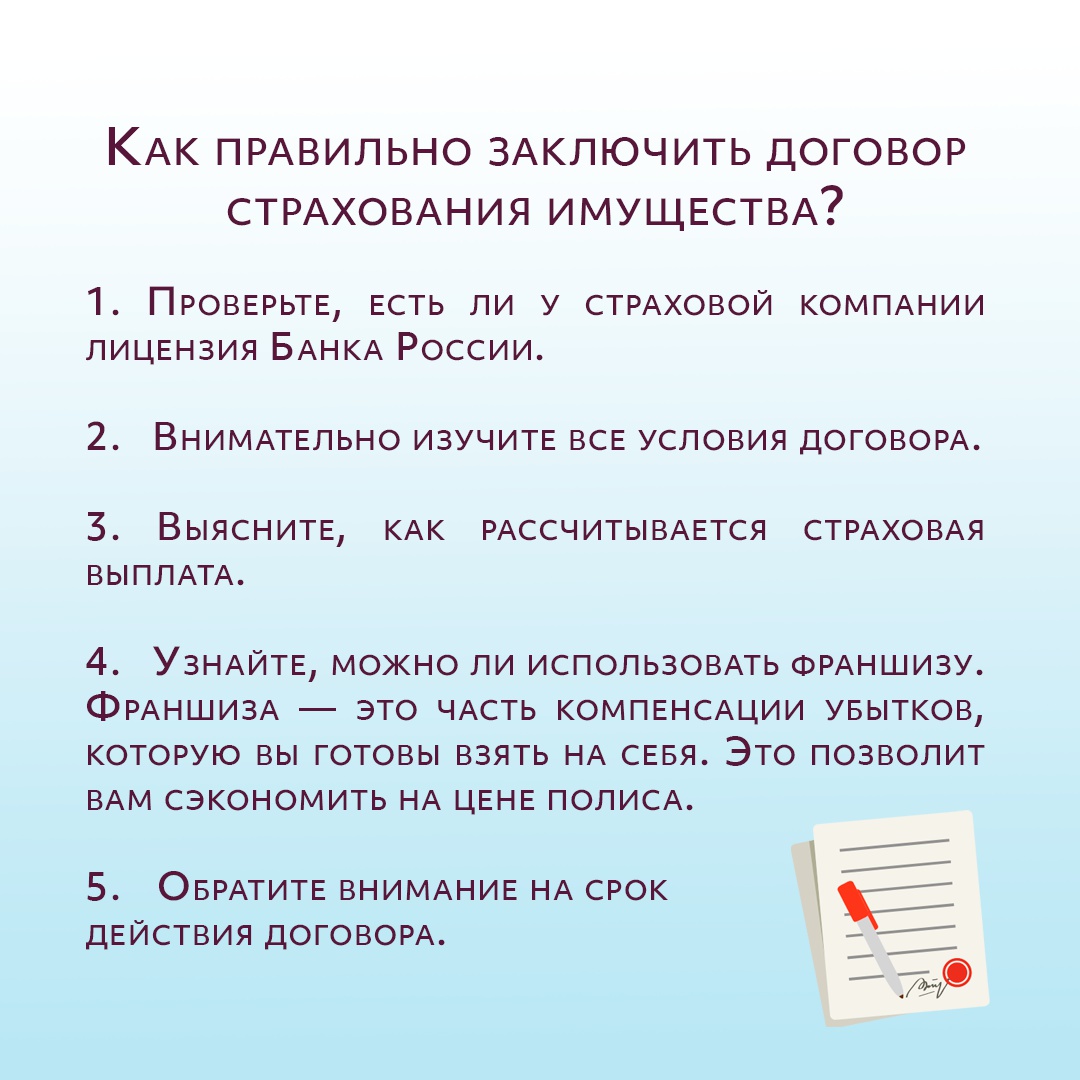 Как правильно заключить договор страхования имущества?

1. Проверьте, есть ли у страховой компании лицензия Банка России.

2. Внимательно изучите все условия договора.

3. Выясните, как рассчитывается страховая выплата.

4. Узнайте, можно ли использовать франшизу. Франшиза — это часть компенсации убытков, которую вы готовы взять на себя. Это позволит вам сэкономить на цене полиса.

5. Обратите внимание на срок действия договора.